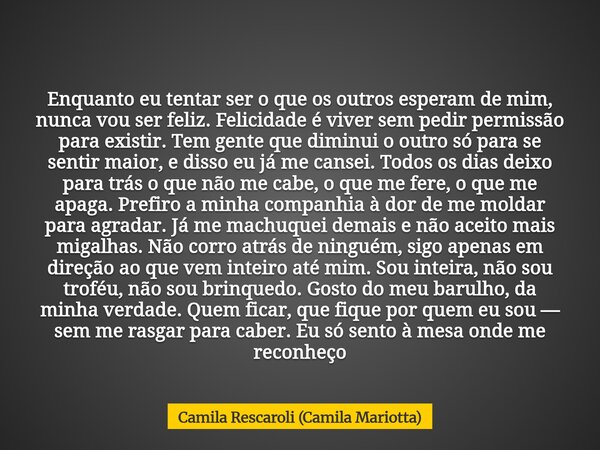 Enquanto eu tentar ser o que os outros esperam de mim, nunca vou ser feliz. Felicidade é viver sem pedir permissão para existir. Tem gente que diminui o outro só para se sentir maior, e disso eu já me cansei. Todos os dias deixo para trás o que não me cabe, o que me fere, o que me apaga. Prefiro a minha companhia à dor de me moldar para agradar. Já me machuquei demais e não aceito mais migalhas. Não corro atrás de ninguém, sigo apenas em direção ao que vem inteiro até mim. Sou inteira, não sou troféu, não sou brinquedo. Gosto do meu barulho, da minha verdade. Quem ficar, que fique por quem eu sou — sem me rasgar para caber. Eu só sento à mesa onde me reconheço

Camila Rescaroli (Camila Mariotta)